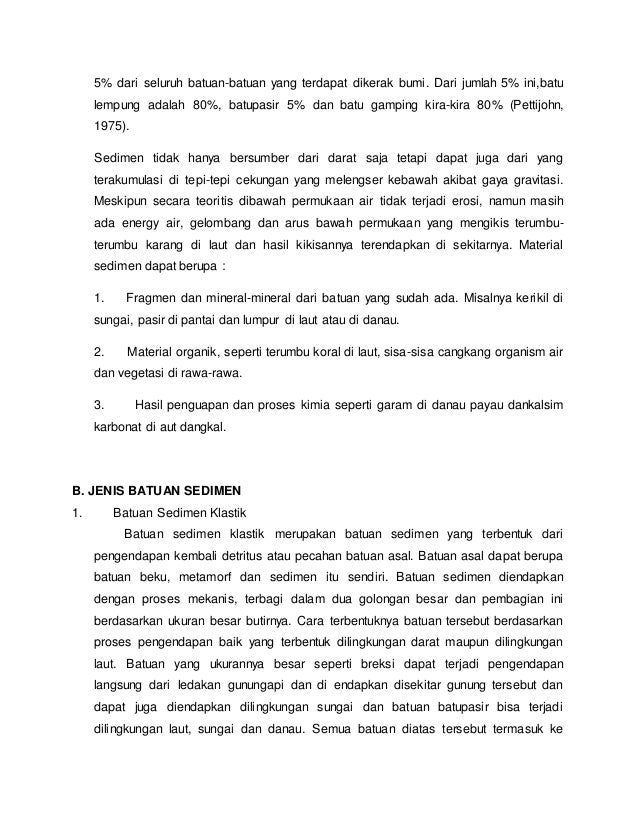 5% dari seluruh batuan-batuan yang terdapat dikerak bumi. Dari jumlah 5% ini,batu lempung adalah 80%, batupasir 5% dan batu gamping kira-kira 80% (Pettijohn, 1975).

Sedimen tidak hanya bersumber dari darat saja tetapi dapat juga dari yang terakumulasi di tepi-tepi cekungan yang melengser kebawah akibat gaya gravitasi. Meskipun secara teoritis dibawah permukaan air tidak terjadi erosi, namun masih ada energy air, gelombang dan arus bawah permukaan yang mengikis terumbu-terumbu karang di laut dan hasil kikisannya terendapkan di sekitarnya. Material sedimen dapat berupa :

1. Fragmen dan mineral-mineral dari batuan yang sudah ada. Misalnya kerikil di sungai, pasir di pantai dan lumpur di laut atau di danau.

2. Material organik, seperti terumbu koral di laut, sisa-sisa cangkang organism air dan vegetasi di rawa-rawa.

3. Hasil penguapan dan proses kimia seperti garam di danau payau dankalsim karbonat di aut dangkal.

B. JENIS BATUAN SEDIMEN
1. Batuan Sedimen Klastik
Batuan sedimen klastik merupakan batuan sedimen yang terbentuk dari pengendapan kembali detritus atau pecahan batuan asal. Batuan asal dapat berupa batuan beku, metamorf dan sedimen itu sendiri. Batuan sedimen diendapkan dengan proses mekanis, terbagi dalam dua golongan besar dan pembagian ini berdasarkan ukuran besar butirnya. Cara terbentuknya batuan tersebut berdasarkan proses pengendapan baik yang terbentuk dilingkungan darat maupun dilingkungan laut. Batuan yang ukurannya besar seperti breksi dapat terjadi pengendapan langsung dari ledakan gunungapi dan di endapkan disekitar gunung tersebut dan dapat juga diendapkan dilingkungan sungai dan batuan batupasir bisa terjadi dilingkungan laut, sungai dan danau. Semua batuan diatas tersebut termasuk ke